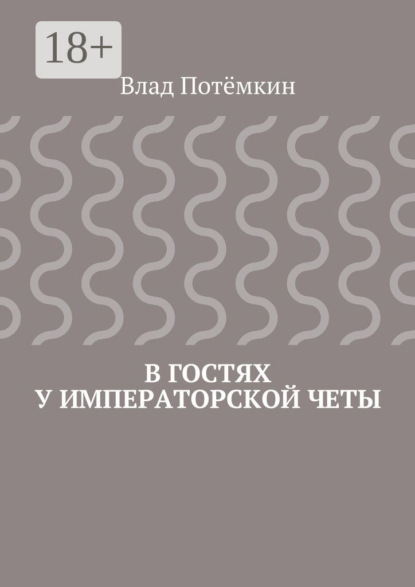 18+

Влад Потёмкин

В ГОСТЯХ
У ИМПЕРАТОРСКОЙ ЧЕТЫ